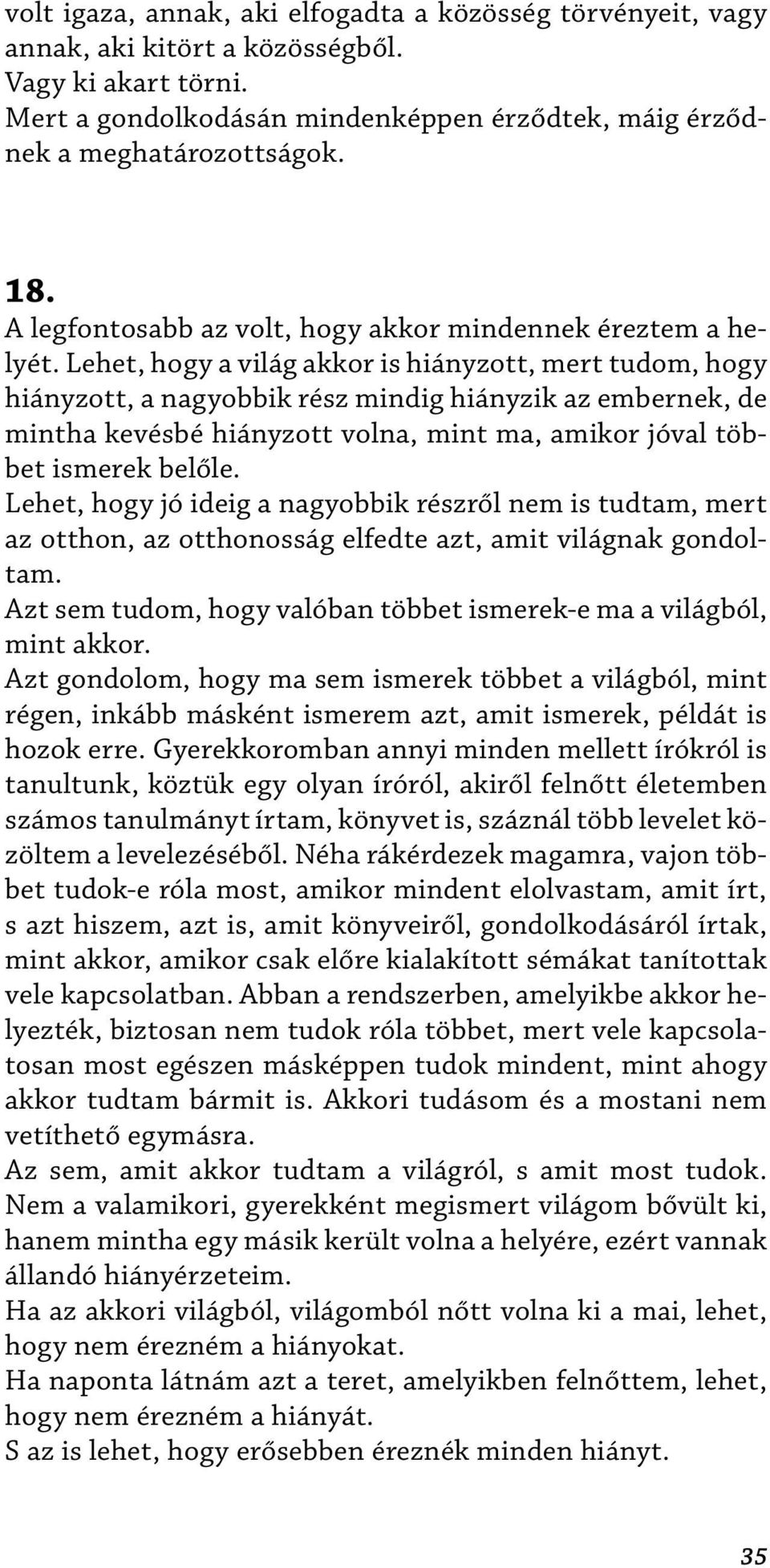 volt igaza, annak, aki elfogadta a közösség törvényeit, vagy annak, aki kitört a közösségből.
Vagy ki akart törni.
Mert a gondolkodásán mindenképpen érződtek, máig érződnek a meghatározottságok.

18.
A legfontosabb az volt, hogy akkor mindennek éreztem a helyét. Lehet, hogy a világ akkor is hiányzott, mert tudom, hogy hiányzott, a nagyobbik rész mindig hiányzik az embernek, de mintha kevésbé hiányzott volna, mint ma, amikor jóval többet ismerek belőle.
Lehet, hogy jó ideig a nagyobbik részről nem is tudtam, mert az otthon, az otthonosság elfedte azt, amit világnak gondoltam.
Azt sem tudom, hogy valóban többet ismerek-e ma a világból, mint akkor.
Azt gondolom, hogy ma sem ismerek többet a világból, mint régen, inkább másként ismerem azt, amit ismerek, példát is hozok erre. Gyerekkoromban annyi minden mellett írókról is tanultunk, köztük egy olyan íróról, akiről felnőtt életemben számos tanulmányt írtam, könyvet is, száznál több levelet közöltem a levelezéséből. Néha rákérdezek magamra, vajon többet tudok-e róla most, amikor mindent elolvastam, amit írt, s azt hiszem, azt is, amit könyveiről, gondolkodásáról írtak, mint akkor, amikor csak előre kialakított sémákat tanítottak vele kapcsolatban. Abban a rendszerben, amelyikbe akkor helyezték, biztosan nem tudok róla többet, mert vele kapcsolatosan most egészen másképpen tudok mindent, mint ahogy akkor tudtam bármit is. Akkori tudásom és a mostani nem vetíthető egymásra.
Az sem, amit akkor tudtam a világról, s amit most tudok. Nem a valamikori, gyerekként megismert világom bővült ki, hanem mintha egy másik került volna a helyére, ezért vannak állandó hiányérzeteim.
Ha az akkori világból, világomból nőtt volna ki a mai, lehet, hogy nem érezném a hiányokat.
Ha naponta látnám azt a teret, amelyikben felnőttem, lehet, hogy nem érezném a hiányát.
S az is lehet, hogy erősebben éreznék minden hiányt.

35